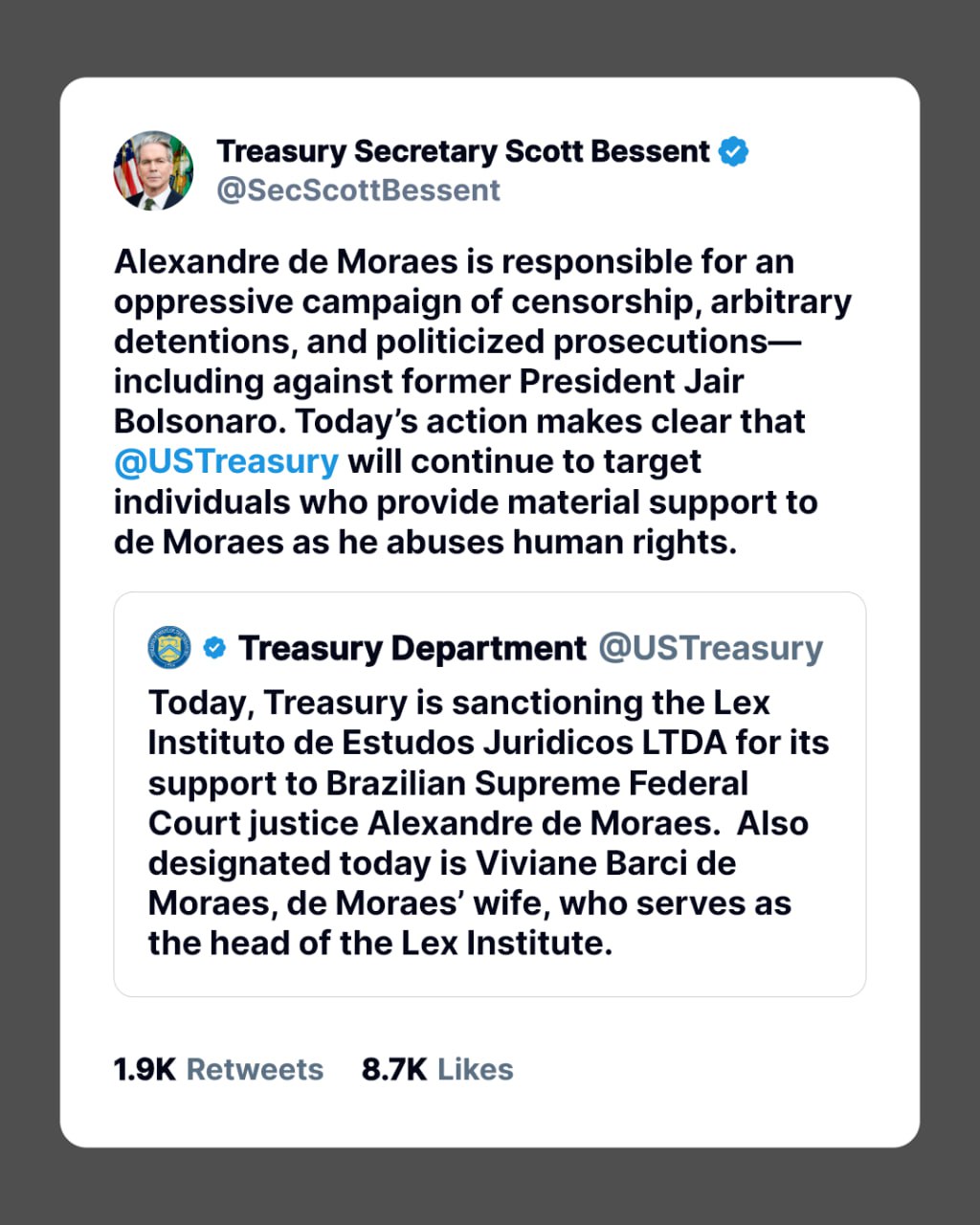 Treasury Secretary Scott Bessent
@SecScottBessent

Alexandre de Moraes is responsible for an oppressive campaign of censorship, arbitrary detentions, and politicized prosecutions—including against former President Jair Bolsonaro. Today's action makes clear that @USTreasury will continue to target individuals who provide material support to de Moraes as he abuses human rights.

Treasury Department @USTreasury

Today, Treasury is sanctioning the Lex Instituto de Estudos Juridicos LTDA for its support to Brazilian Supreme Federal Court justice Alexandre de Moraes. Also designated today is Viviane Barci de Moraes, de Moraes' wife, who serves as the head of the Lex Institute.

1.9K Retweets 8.7K Likes